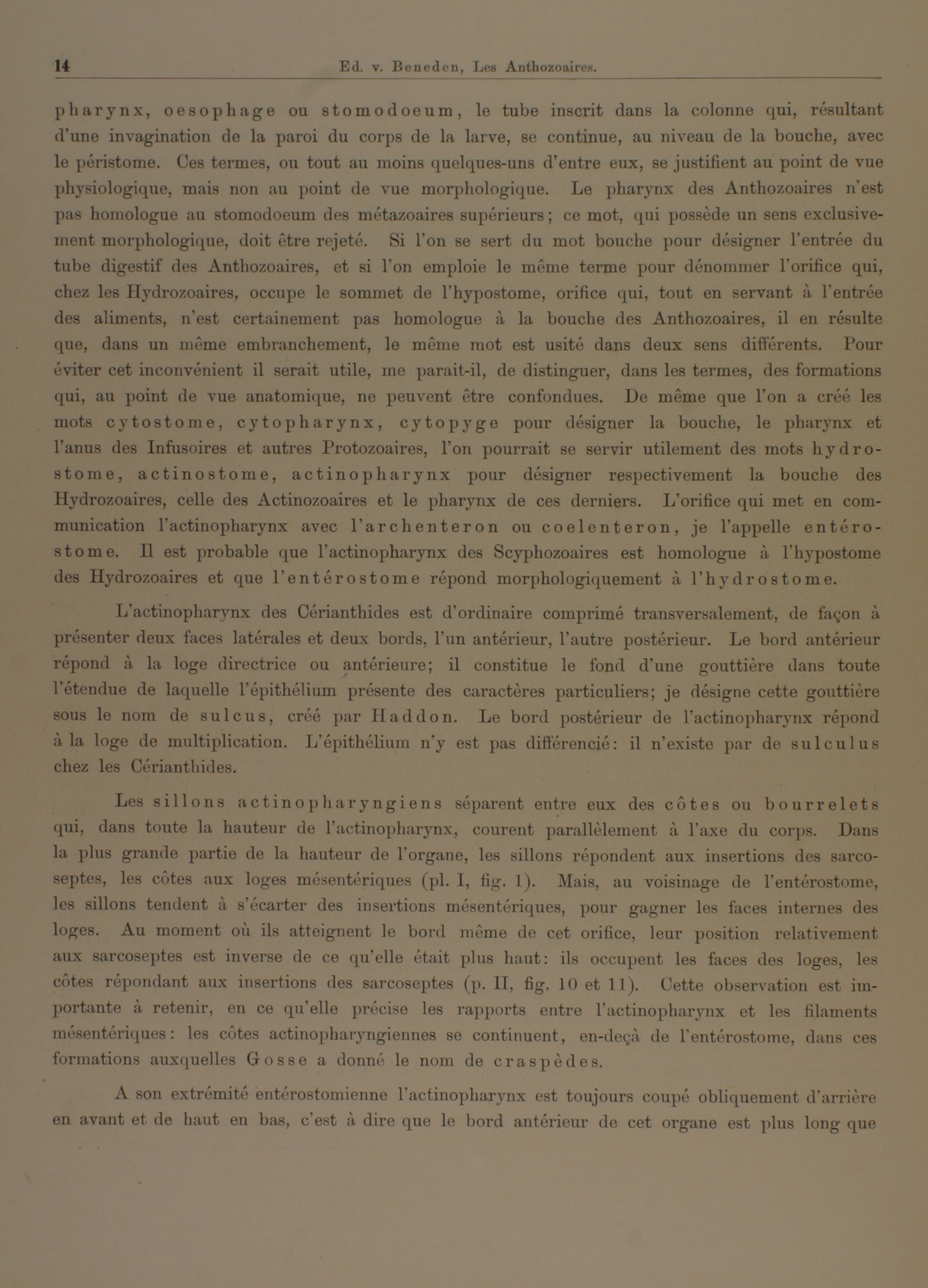 14 Ed. v. Beneden, Les Anthozoaires.

pharynx, oesophage ou stomodoeum, le tube inscrit dans la colonne qui, résultant d'une invagination de la paroi du corps de la larve, se continue, au niveau de la bouche, avec le péristome. Ces termes, ou tout au moins quelques-uns d'entre eux, se justifient au point de vue physiologique, mais non au point de vue morphologique. Le pharynx des Anthozoaires n'est pas homologue au stomodoeum des métazoaires supérieurs; ce mot, qui possède un sens exclusivement morphologique, doit être rejeté. Si l'on se sert du mot bouche pour désigner l'entrée du tube digestif des Anthozoaires, et si l'on emploie le même terme pour dénommer l'orifice qui, chez les Hydrozoaires, occupe le sommet de l'hypostome, orifice qui, tout en servant à l'entrée des aliments, n'est certainement pas homologue à la bouche des Anthozoaires, il en résulte que, dans un même embranchement, le même mot est usité dans deux sens différents. Pour éviter cet inconvénient il serait utile, me parait-il, de distinguer, dans les termes, des formations qui, au point de vue anatomique, ne peuvent être confondues. De même que l'on a créé les mots cytostome, cytopharynx, cytopyge pour désigner la bouche, le pharynx et l'anus des Infusoires et autres Protozoaires, l'on pourrait se servir utilement des mots hydrostome, actinostome, actinopharynx pour désigner respectivement la bouche des Hydrozoaires, celle des Actinozoaires et le pharynx de ces derniers. L'orifice qui met en communication l'actinopharynx avec l'archenteron ou coelenteron, je l'appelle entérostome. Il est probable que l'actinopharynx des Scyphozoaires est homologue à l'hypostome des Hydrozoaires et que l'entérostome répond morphologiquement à l'hydrostome.

L'actinopharynx des Cérianthides est d'ordinaire comprimé transversalement, de façon à présenter deux faces latérales et deux bords, l'un antérieur, l'autre postérieur. Le bord antérieur répond à la loge directrice ou antérieure; il constitue le fond d'une gouttière dans toute l'étendue de laquelle l'épithélium présente des caractères particuliers; je désigne cette gouttière sous le nom de sulcus, créé par Haddon. Le bord postérieur de l'actinopharynx répond à la loge de multiplication. L'épithélium n'y est pas différencié: il n'existe par de sulculus chez les Cérianthides.

Les sillons actinopharyngiens séparent entre eux des côtes ou bourrelets qui, dans toute la hauteur de l'actinopharynx, courent parallèlement à l'axe du corps. Dans la plus grande partie de la hauteur de l'organe, les sillons répondent aux insertions des sarcoseptes, les côtes aux loges mésentériques (pl. I, fig. 1). Mais, au voisinage de l'entérostome, les sillons tendent à s'écarter des insertions mésentériques, pour gagner les faces internes des loges. Au moment où ils atteignent le bord même de cet orifice, leur position relativement aux sarcoseptes est inverse de ce qu'elle était plus haut: ils occupent les faces des loges, les côtes répondant aux insertions des sarcoseptes (p. II, fig. 10 et 11). Cette observation est importante à retenir, en ce qu'elle précise les rapports entre l'actinopharynx et les filaments mésentériques: les côtes actinopharyngiennes se continuent, en-deçà de l'entérostome, dans ces formations auxquelles Gosse a donné le nom de craspèdes.

A son extrémité entérostomienne l'actinopharynx est toujours coupé obliquement d'arrière en avant et de haut en bas, c'est à dire que le bord antérieur de cet organe est plus long que